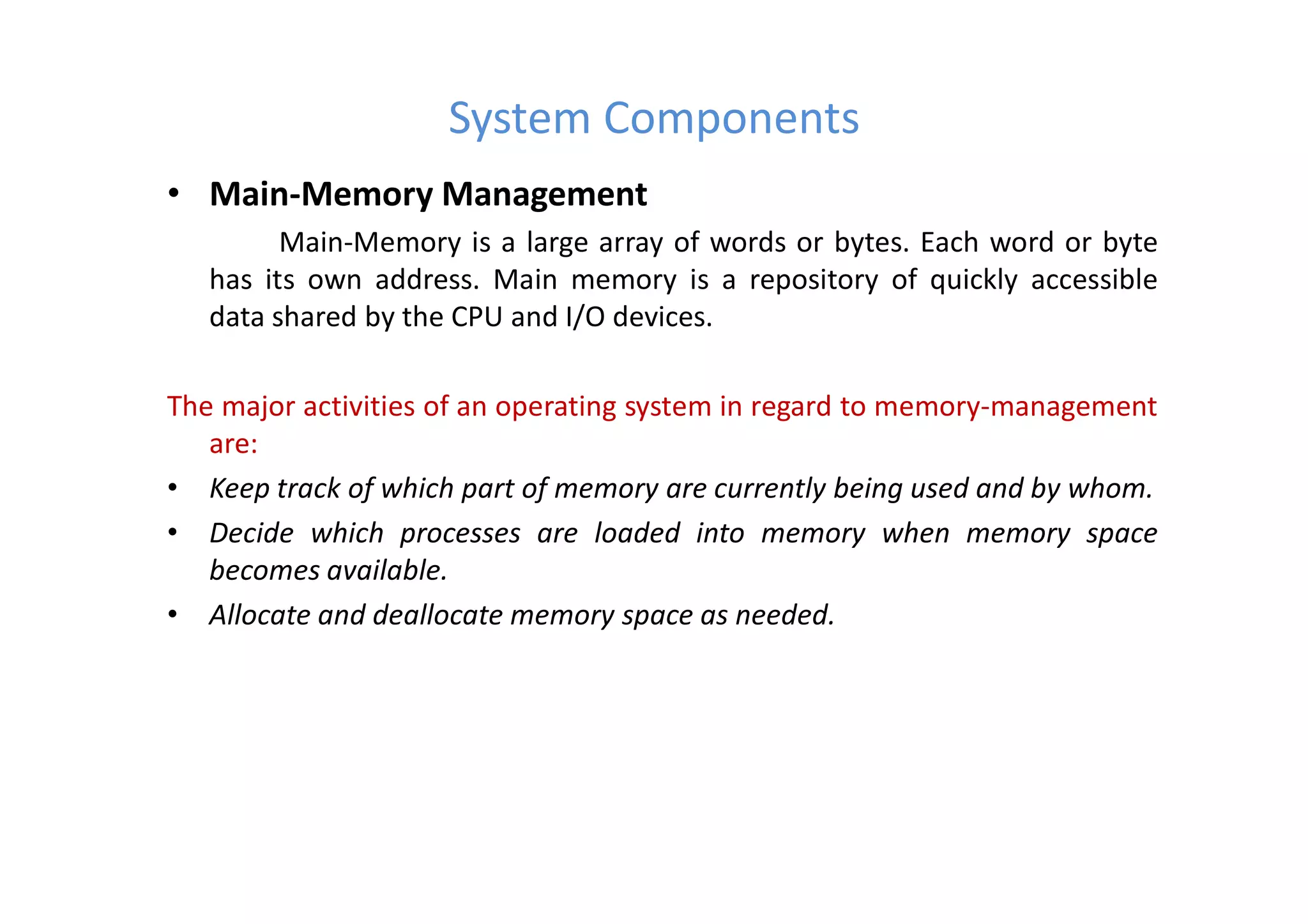 System Components

• Main-Memory Management

Main-Memory is a large array of words or bytes. Each word or byte has its own address. Main memory is a repository of quickly accessible data shared by the CPU and I/O devices.

The major activities of an operating system in regard to memory-management are:

• Keep track of which part of memory are currently being used and by whom.
• Decide which processes are loaded into memory when memory space becomes available.
• Allocate and deallocate memory space as needed.